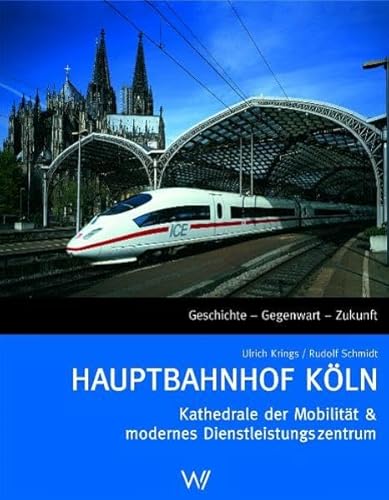 ICE

Geschichte – Gegenwart – Zukunft

Ulrich Krings / Rudolf Schmidt

HAUPTBAHNHOF KÖLN

Kathedrale der Mobilität & modernes Dienstleistungszentrum

W